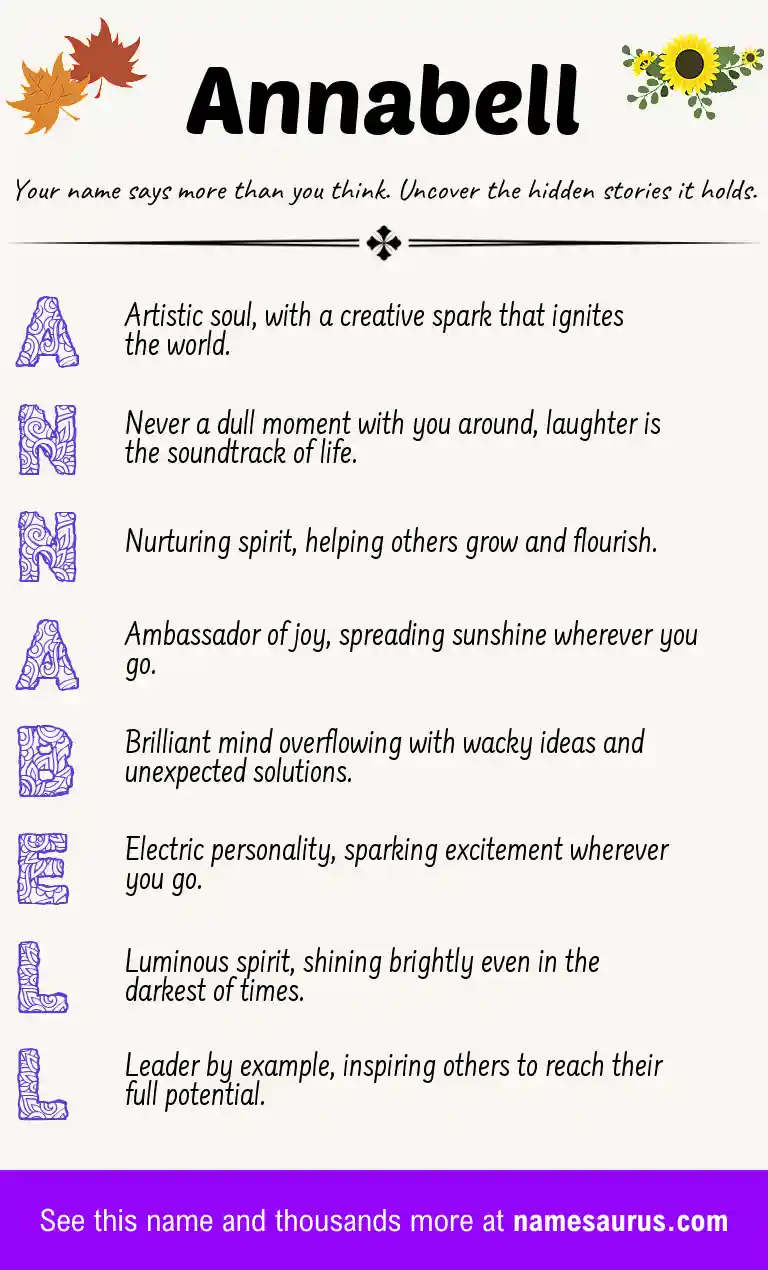 Annabell

Your name says more than you think. Uncover the hidden stories it holds.

A Artistic soul, with a creative spark that ignites the world.

N Never a dull moment with you around, laughter is the soundtrack of life.

N Nurturing spirit, helping others grow and flourish.

A Ambassador of joy, spreading sunshine wherever you go.

B Brilliant mind overflowing with wacky ideas and unexpected solutions.

E Electric personality, sparking excitement wherever you go.

L Luminous spirit, shining brightly even in the darkest of times.

L Leader by example, inspiring others to reach their full potential.

See this name and thousands more at namesaurus.com